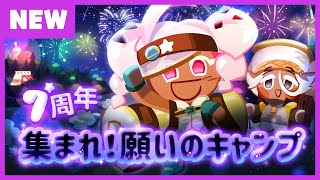 NEW

7周年

集まれ！願いのキャンプ